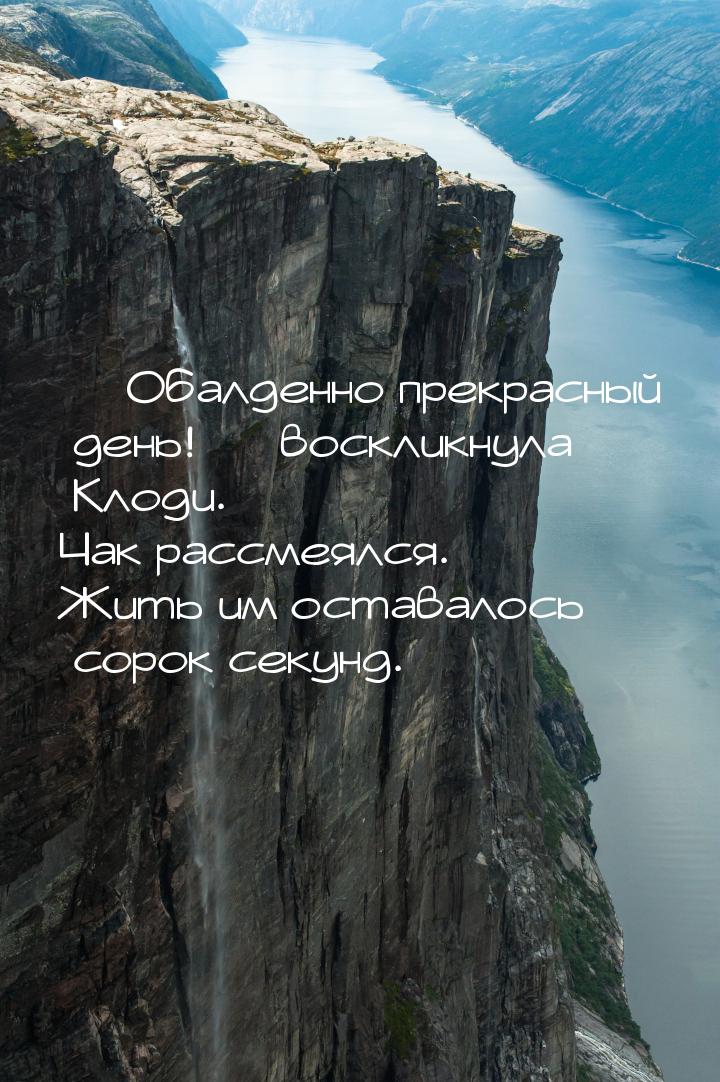 Обалденно прекрасный день! воскликнула Клоди.
Чак рассмеялся.
Жить им оставалось сорок секунд.